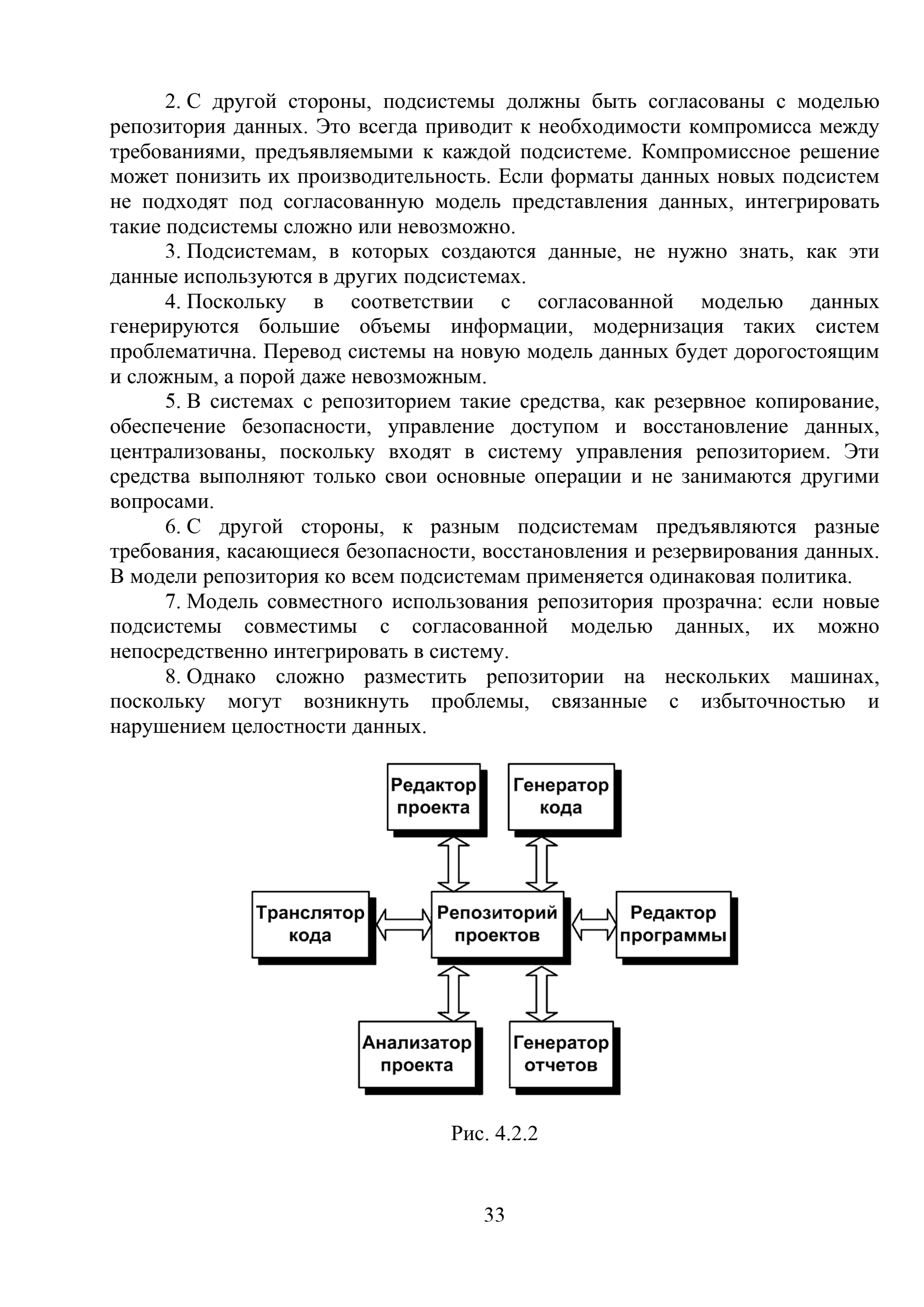 2. С другой стороны, подсистемы должны быть согласованы с моделью репозитория данных. Это всегда приводит к необходимости компромисса между требованиями, предъявляемыми к каждой подсистеме. Компромиссное решение может понизить их производительность. Если форматы данных новых подсистем не подходят под согласованную модель представления данных, интегрировать такие подсистемы сложно или невозможно.

3. Подсистемам, в которых создаются данные, не нужно знать, как эти данные используются в других подсистемах.

4. Поскольку в соответствии с согласованной моделью данных генерируются большие объемы информации, модернизация таких систем проблематична. Перевод системы на новую модель данных будет дорогостоящим и сложным, а порой даже невозможным.

5. В системах с репозиторием такие средства, как резервное копирование, обеспечение безопасности, управление доступом и восстановление данных, централизованы, поскольку входят в систему управления репозиторием. Эти средства выполняют только свои основные операции и не занимаются другими вопросами.

6. С другой стороны, к разным подсистемам предъявляются разные требования, касающиеся безопасности, восстановления и резервирования данных. В модели репозитория ко всем подсистемам применяется одинаковая политика.

7. Модель совместного использования репозитория прозрачна: если новые подсистемы совместимы с согласованной моделью данных, их можно непосредственно интегрировать в систему.

8. Однако сложно разместить репозитории на нескольких машинах, поскольку могут возникнуть проблемы, связанные с избыточностью и нарушением целостности данных.

Редактор проекта
Генератор кода
Транслятор кода
Репозиторий проектов
Редактор программы
Анализатор проекта
Генератор отчетов

Рис. 4.2.2

33